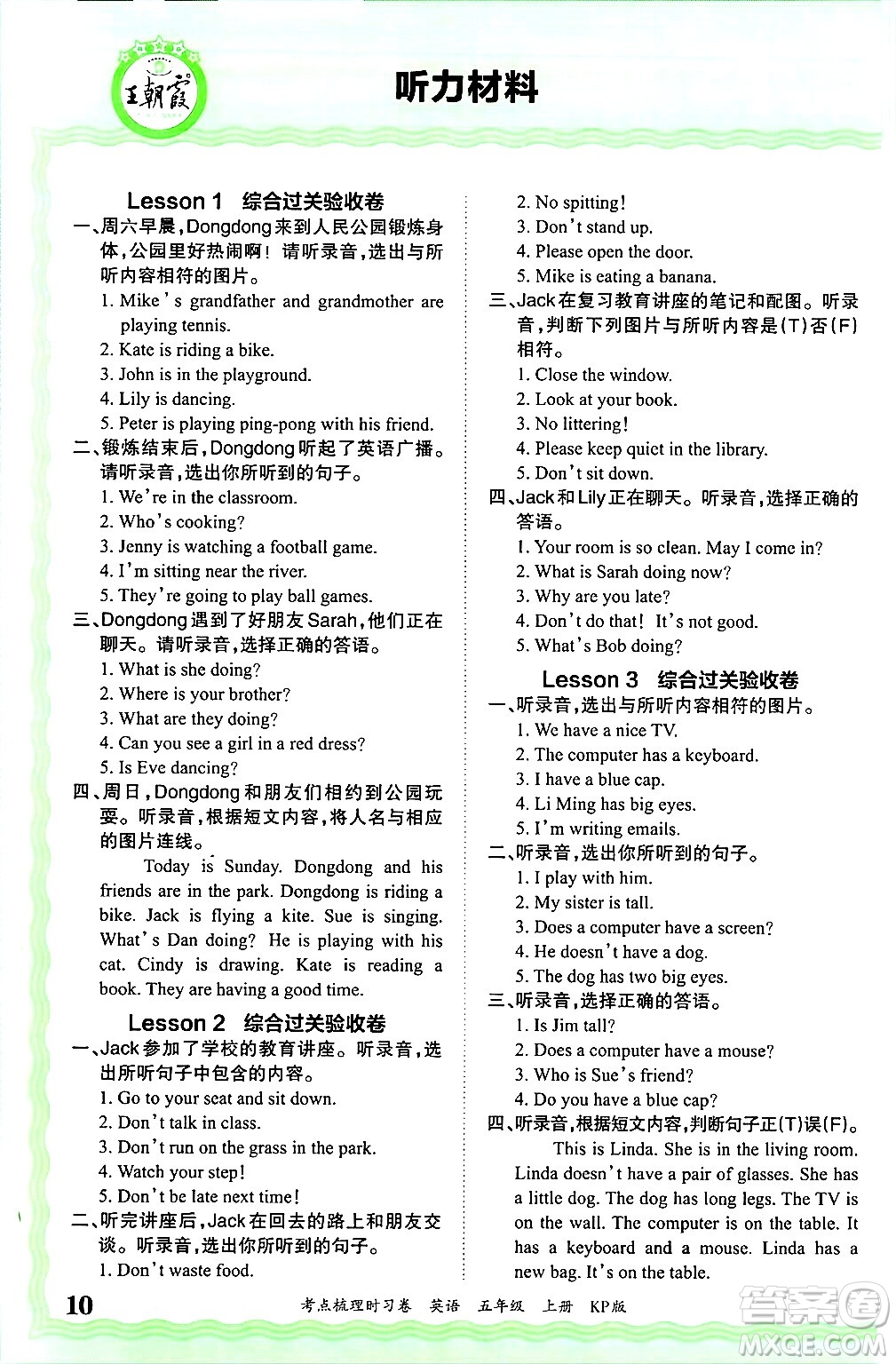 王朝霞

听力材料

Lesson 1 综合过关验收卷

一、周六早晨，Dongdong来到人民公园锻炼身体，公园里好热闹啊！请听录音，选出与所听内容相符的图片。

1. Mike's grandfather and grandmother are playing tennis.
2. Kate is riding a bike.
3. John is in the playground.
4. Lily is dancing.
5. Peter is playing ping-pong with his friend.

二、锻炼结束后，Dongdong听起了英语广播。请听录音，选出你所听到的句子。

1. We're in the classroom.
2. Who's cooking?
3. Jenny is watching a football game.
4. I'm sitting near the river.
5. They're going to play ball games.

三、Dongdong遇到了好朋友Sarah，他们正在聊天。请听录音，选择正确的答语。

1. What is she doing?
2. Where is your brother?
3. What are they doing?
4. Can you see a girl in a red dress?
5. Is Eve dancing?

四、周日，Dongdong和朋友们相约到公园玩耍。听录音，根据短文内容，将人名与相应的图片连线。

Today is Sunday. Dongdong and his friends are in the park. Dongdong is riding a bike. Jack is flying a kite. Sue is singing. What's Dan doing? He is playing with his cat. Cindy is drawing. Kate is reading a book. They are having a good time.

Lesson 2 综合过关验收卷

一、Jack参加了学校的教育讲座。听录音，选出所听句子中包含的内容。

1. Go to your seat and sit down.
2. Don't talk in class.
3. Don't run on the grass in the park.
4. Watch your step!
5. Don't be late next time!

二、听完讲座后，Jack在回去的路上和朋友交谈。听录音，选出你所听到的句子。

1. Don't waste food.
2. No spitting!
3. Don't stand up.
4. Please open the door.
5. Mike is eating a banana.

三、Jack在复习教育讲座的笔记和配图。听录音，判断下列图片与所听内容是(T)否(F)相符。

1. Close the window.
2. Look at your book.
3. No littering!
4. Please keep quiet in the library.
5. Don't sit down.

四、Jack和Lily正在聊天。听录音，选择正确的答语。

1. Your room is so clean. May I come in?
2. What is Sarah doing now?
3. Why are you late?
4. Don't do that! It's not good.
5. What's Bob doing?

Lesson 3 综合过关验收卷

一、听录音，选出与所听内容相符的图片。

1. We have a nice TV.
2. The computer has a keyboard.
3. I have a blue cap.
4. Li Ming has big eyes.
5. I'm writing emails.

二、听录音，选出你所听到的句子。

1. I play with him.
2. My sister is tall.
3. Does a computer have a screen?
4. He doesn't have a dog.
5. The dog has two big eyes.

三、听录音，选择正确的答语。

1. Is Jim tall?
2. Does a computer have a mouse?
3. Who is Sue's friend?
4. Do you have a blue cap?

四、听录音，根据短文内容，判断句子正(T)误(F)。

This is Linda. She is in the living room. Linda doesn't have a pair of glasses. She has a little dog. The dog has long legs. The TV is on the wall. The computer is on the table. It has a keyboard and a mouse. Linda has a new bag. It's on the table.

10 考点梳理时习卷 英语 五年级 上册 KP版

答案圈 MXQE.COM